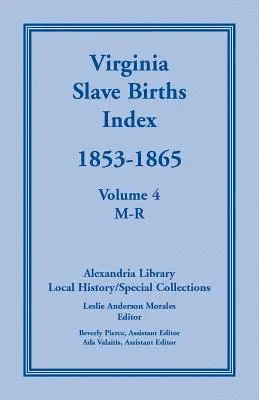 Virginia
Slave Births
Index

1853-1865

Volume 4
M-R

Alexandria Library
Local History/Special Collections

Leslie Anderson Morales
Editor

Beverly Pierce, Assistant Editor
Ada Valaitis, Assistant Editor